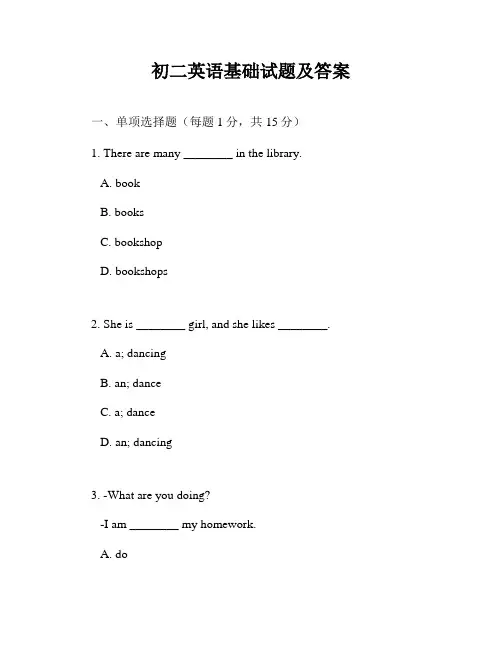 初二英语基础试题及答案

一、单项选择题（每题 1 分，共 15 分）

1. There are many ________ in the library.

A. book

B. books

C. bookshop

D. bookshops

2. She is ________ girl, and she likes ________.

A. a; dancing

B. an; dance

C. a; dance

D. an; dancing

3. -What are you doing?

-I am ________ my homework.

A. do